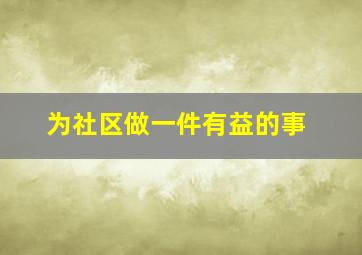 为社区做一件有益的事